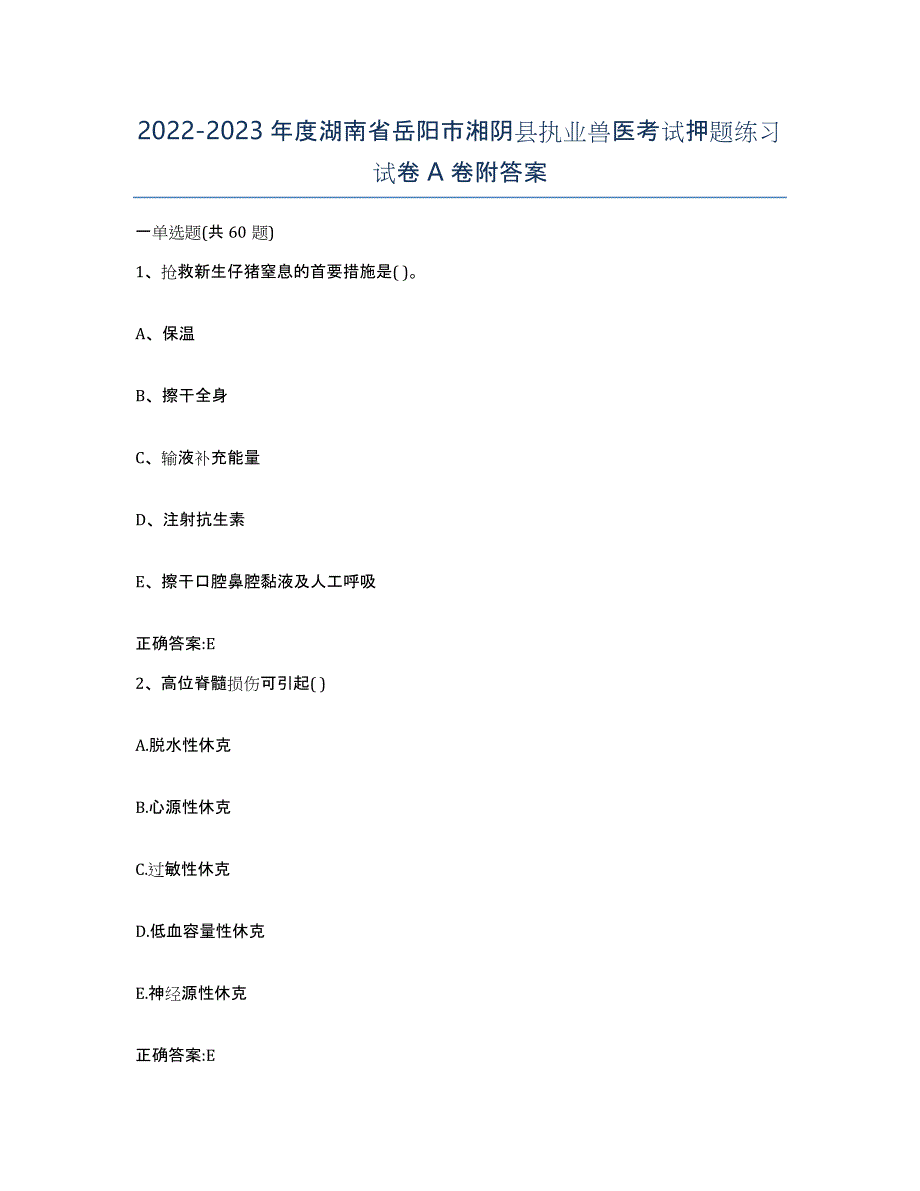 2022-2023年度湖南省岳阳市湘阴县执业兽医考试押题练习试卷A卷附答案

一单选题(共60题)

1、抢救新生仔猪窒息的首要措施是( )。

A、保温

B、擦干全身

C、输液补充能量

D、注射抗生素

E、擦干口腔鼻腔黏液及人工呼吸

正确答案:E

2、高位脊髓损伤可引起( )

A.脱水性休克

B.心源性休克

C.过敏性休克

D.低血容量性休克

E.神经源性休克

正确答案:E